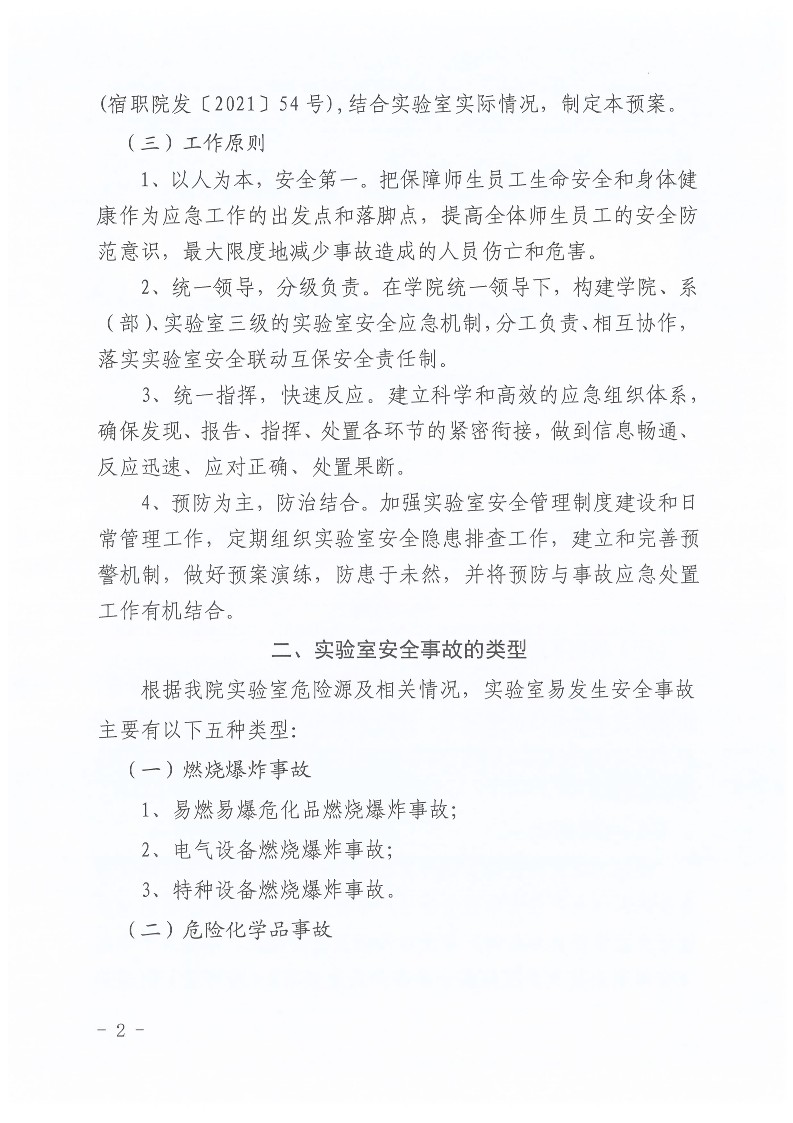 (宿职院发〔2021〕54号)，结合实验室实际情况，制定本预案。

（三）工作原则

1、以人为本，安全第一。把保障师生员工生命安全和身体健康作为应急工作的出发点和落脚点，提高全体师生员工的安全防范意识，最大限度地减少事故造成的人员伤亡和危害。

2、统一领导，分级负责。在学院统一领导下，构建学院、系（部）、实验室三级的实验室安全应急机制，分工负责、相互协作，落实实验室安全联动互保安全责任制。

3、统一指挥，快速反应。建立科学和高效的应急组织体系，确保发现、报告、指挥、处置各环节的紧密衔接，做到信息畅通、反应迅速、应对正确、处置果断。

4、预防为主，防治结合。加强实验室安全管理制度建设和日常管理工作，定期组织实验室安全隐患排查工作，建立和完善预警机制，做好预案演练，防患于未然，并将预防与事故应急处置工作有机结合。

二、实验室安全事故的类型

根据我院实验室危险源及相关情况，实验室易发生安全事故主要有以下五种类型：

（一）燃烧爆炸事故

1、易燃易爆危化品燃烧爆炸事故；

2、电气设备燃烧爆炸事故；

3、特种设备燃烧爆炸事故。

（二）危险化学品事故

－ 2 －